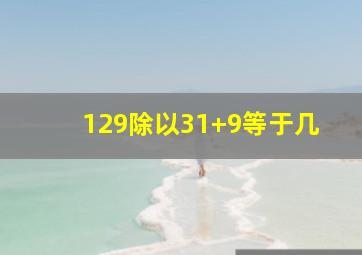 129除以31+9等于几